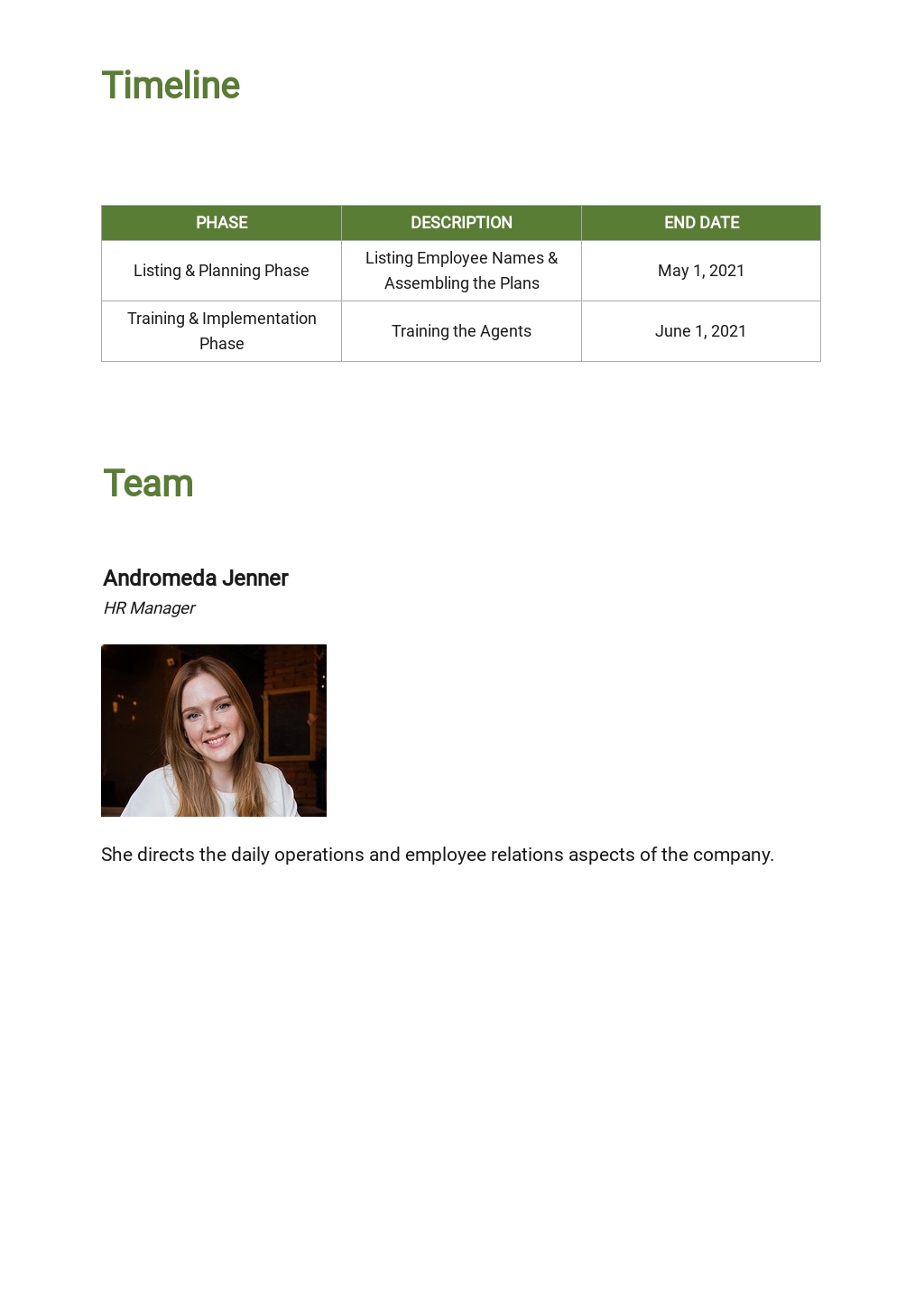 Timeline

| PHASE | DESCRIPTION | END DATE |
|---|---|---|
| Listing & Planning Phase | Listing Employee Names & Assembling the Plans | May 1, 2021 |
| Training & Implementation Phase | Training the Agents | June 1, 2021 |

Team

Andromeda Jenner
HR Manager

She directs the daily operations and employee relations aspects of the company.